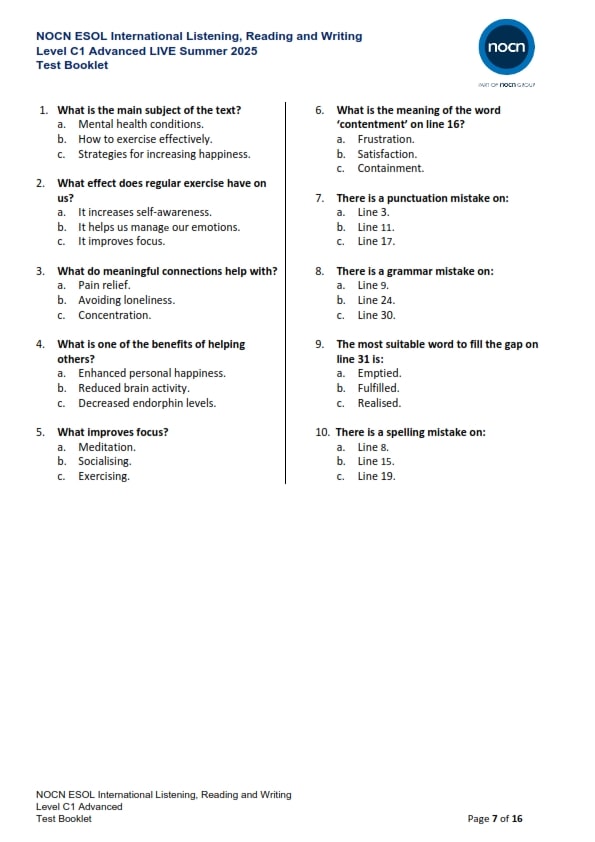 NOCN ESOL International Listening, Reading and Writing
Level C1 Advanced LIVE Summer 2025
Test Booklet

nocn

PART OF nocn GROUP

1. What is the main subject of the text?
a. Mental health conditions.
b. How to exercise effectively.
c. Strategies for increasing happiness.

2. What effect does regular exercise have on us?
a. It increases self-awareness.
b. It helps us manage our emotions.
c. It improves focus.

3. What do meaningful connections help with?
a. Pain relief.
b. Avoiding loneliness.
c. Concentration.

4. What is one of the benefits of helping others?
a. Enhanced personal happiness.
b. Reduced brain activity.
c. Decreased endorphin levels.

5. What improves focus?
a. Meditation.
b. Socialising.
c. Exercising.

6. What is the meaning of the word 'contentment' on line 16?
a. Frustration.
b. Satisfaction.
c. Containment.

7. There is a punctuation mistake on:
a. Line 3.
b. Line 11.
c. Line 17.

8. There is a grammar mistake on:
a. Line 9.
b. Line 24.
c. Line 30.

9. The most suitable word to fill the gap on line 31 is:
a. Emptied.
b. Fulfilled.
c. Realised.

10. There is a spelling mistake on:
a. Line 8.
b. Line 15.
c. Line 19.

NOCN ESOL International Listening, Reading and Writing
Level C1 Advanced
Test Booklet

Page 7 of 16